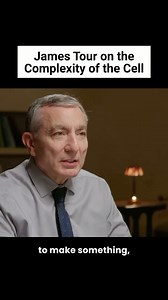 James Tour on the Complexity of the Cell

to make something,